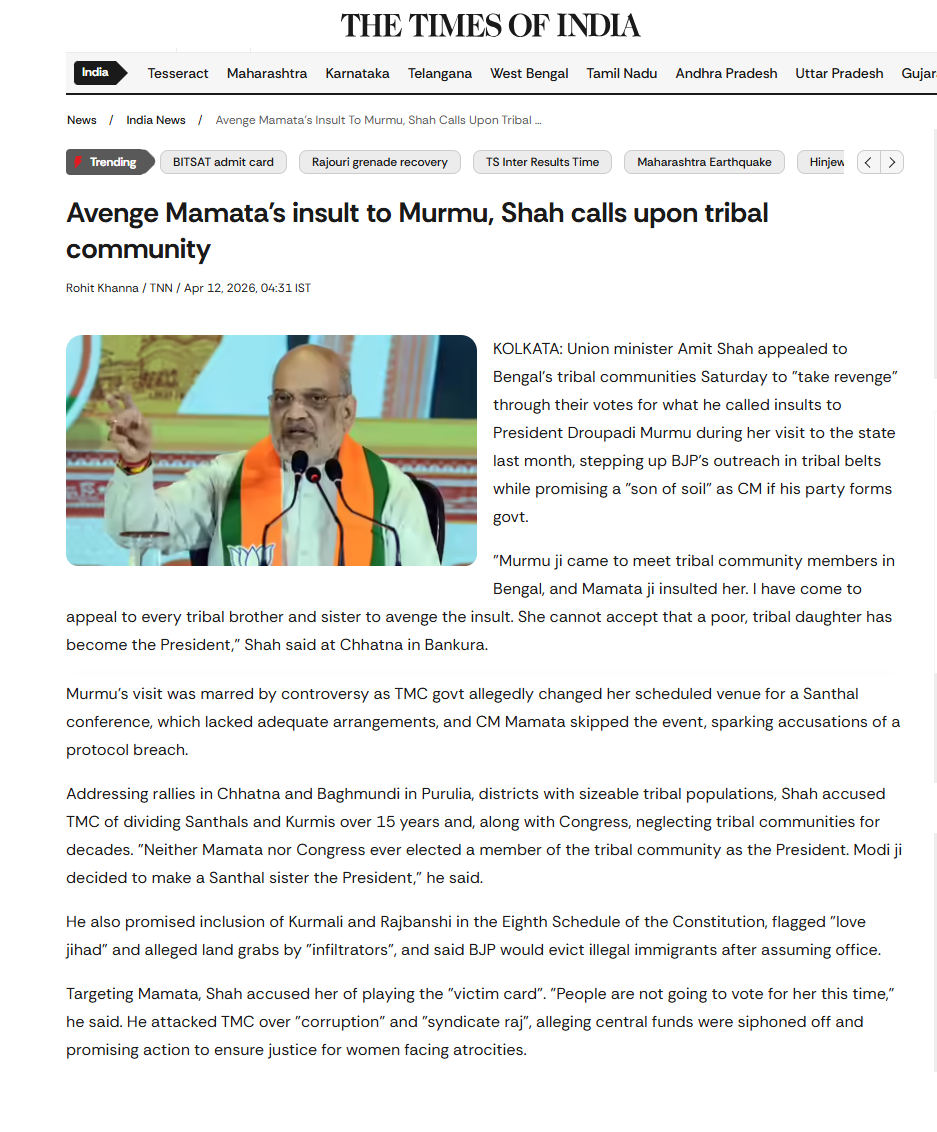 THE TIMES OF INDIA

India Tesseract Maharashtra Karnataka Telangana West Bengal Tamil Nadu Andhra Pradesh Uttar Pradesh Gujar

News / India News / Avenge Mamata's Insult To Murmu, Shah Calls Upon Tribal ...

Trending BITSAT admit card Rajouri grenade recovery TS Inter Results Time Maharashtra Earthquake Hinjew

Avenge Mamata's insult to Murmu, Shah calls upon tribal community

Rohit Khanna / TNN / Apr 12, 2026, 04:31 IST

KOLKATA: Union minister Amit Shah appealed to Bengal's tribal communities Saturday to "take revenge" through their votes for what he called insults to President Droupadi Murmu during her visit to the state last month, stepping up BJP's outreach in tribal belts while promising a "son of soil" as CM if his party forms govt.

"Murmu ji came to meet tribal community members in Bengal, and Mamata ji insulted her. I have come to appeal to every tribal brother and sister to avenge the insult. She cannot accept that a poor, tribal daughter has become the President," Shah said at Chhatna in Bankura.

Murmu's visit was marred by controversy as TMC govt allegedly changed her scheduled venue for a Santhal conference, which lacked adequate arrangements, and CM Mamata skipped the event, sparking accusations of a protocol breach.

Addressing rallies in Chhatna and Baghmundi in Purulia, districts with sizeable tribal populations, Shah accused TMC of dividing Santhals and Kurmis over 15 years and, along with Congress, neglecting tribal communities for decades. "Neither Mamata nor Congress ever elected a member of the tribal community as the President. Modi ji decided to make a Santhal sister the President," he said.

He also promised inclusion of Kurmali and Rajbanshi in the Eighth Schedule of the Constitution, flagged "love jihad" and alleged land grabs by "infiltrators", and said BJP would evict illegal immigrants after assuming office.

Targeting Mamata, Shah accused her of playing the "victim card". "People are not going to vote for her this time," he said. He attacked TMC over "corruption" and "syndicate raj", alleging central funds were siphoned off and promising action to ensure justice for women facing atrocities.